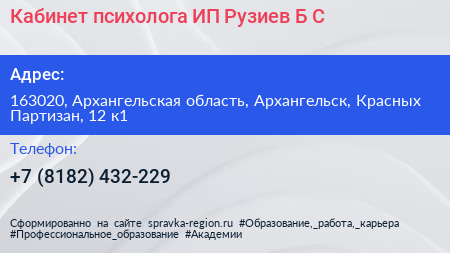 Кабинет психолога ИП Рузиев Б С

Адрес:

163020, Архангельская область, Архангельск, Красных Партизан, 12 к1

Телефон:

+7 (8182) 432-229

Сформированно на сайте spravka-region.ru #Образование,_работа,_карьера #Профессиональное_образование #Академии